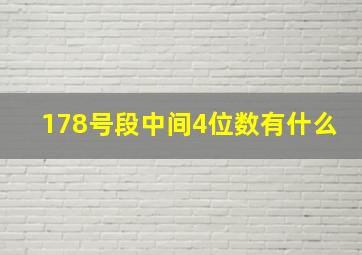 178号段中间4位数有什么